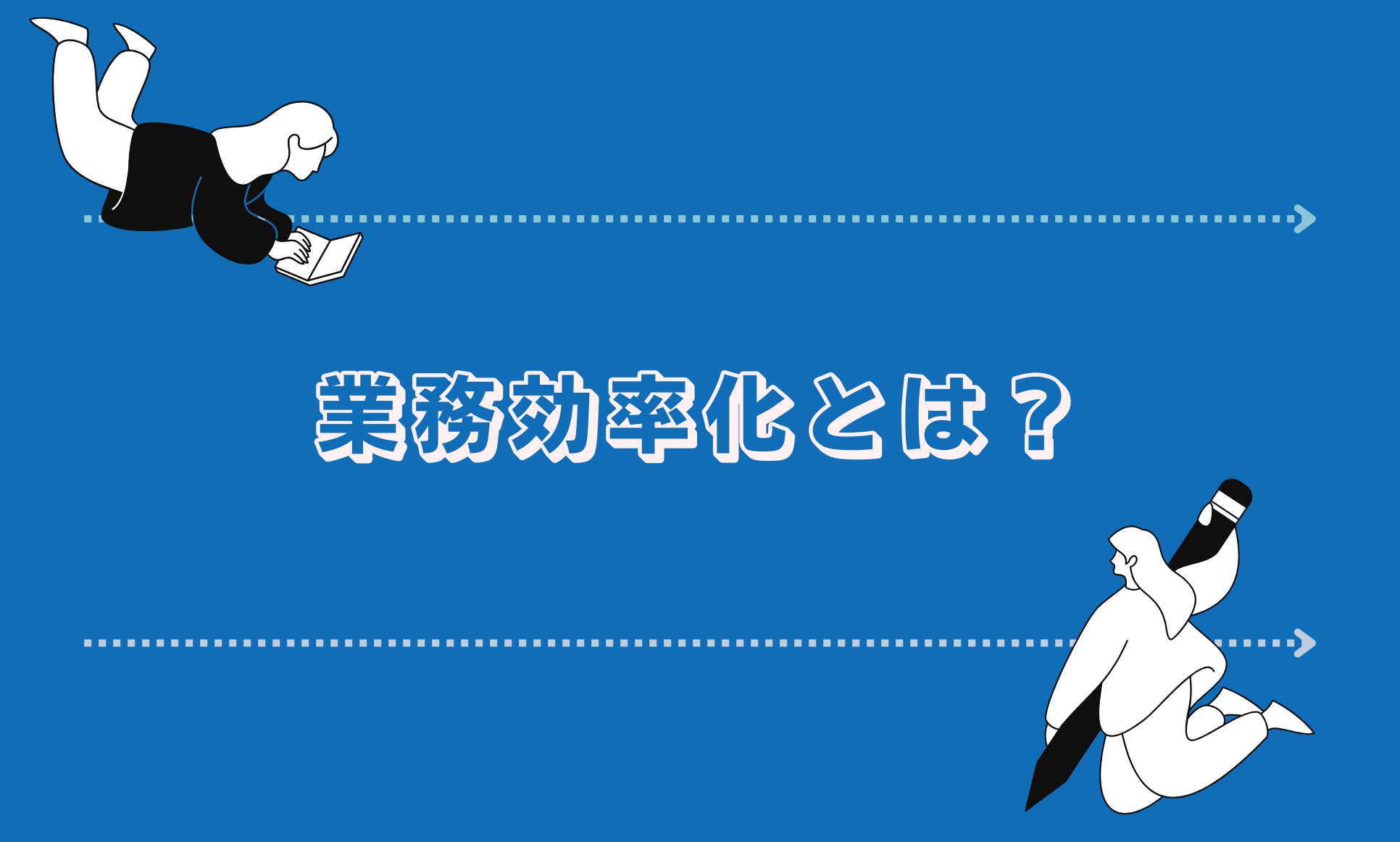 業務効率化とは？